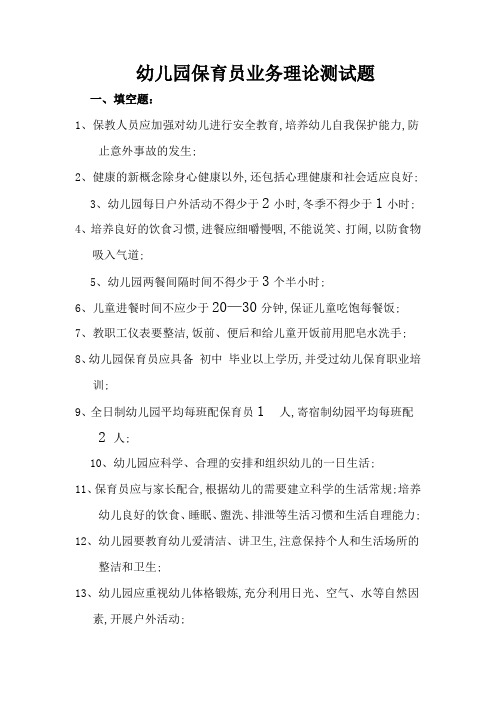 幼儿园保育员业务理论测试题

一、填空题：

1、保教人员应加强对幼儿进行安全教育，培养幼儿自我保护能力，防止意外事故的发生；

2、健康的新概念除身心健康以外，还包括心理健康和社会适应良好；

3、幼儿园每日户外活动不得少于 2 小时，冬季不得少于 1 小时；

4、培养良好的饮食习惯，进餐应细嚼慢咽，不能说笑、打闹，以防食物吸入气道；

5、幼儿园两餐间隔时间不得少于 3 个半小时；

6、儿童进餐时间不应少于 20—30 分钟，保证儿童吃饱每餐饭；

7、教职工仪表要整洁，饭前、便后和给儿童开饭前用肥皂水洗手；

8、幼儿园保育员应具备 初中 毕业以上学历，并受过幼儿保育职业培训；

9、全日制幼儿园平均每班配保育员 1 人，寄宿制幼园平均每班配 2 人；

10、幼儿园应科学、合理的安排和组织幼儿的一日生活；

11、保育员应与家长配合，根据幼儿的需要建立科学的生活常规；培养幼儿良好的饮食、睡眠、盥洗、排泄等生活习惯和生活自理能力；

12、幼儿园要教育幼儿爱清洁、讲卫生，注意保持个人和生活场所的整洁和卫生；

13、幼儿园应重视幼儿体格锻炼，充分利用日光、空气、水等自然因素，开展户外活动；